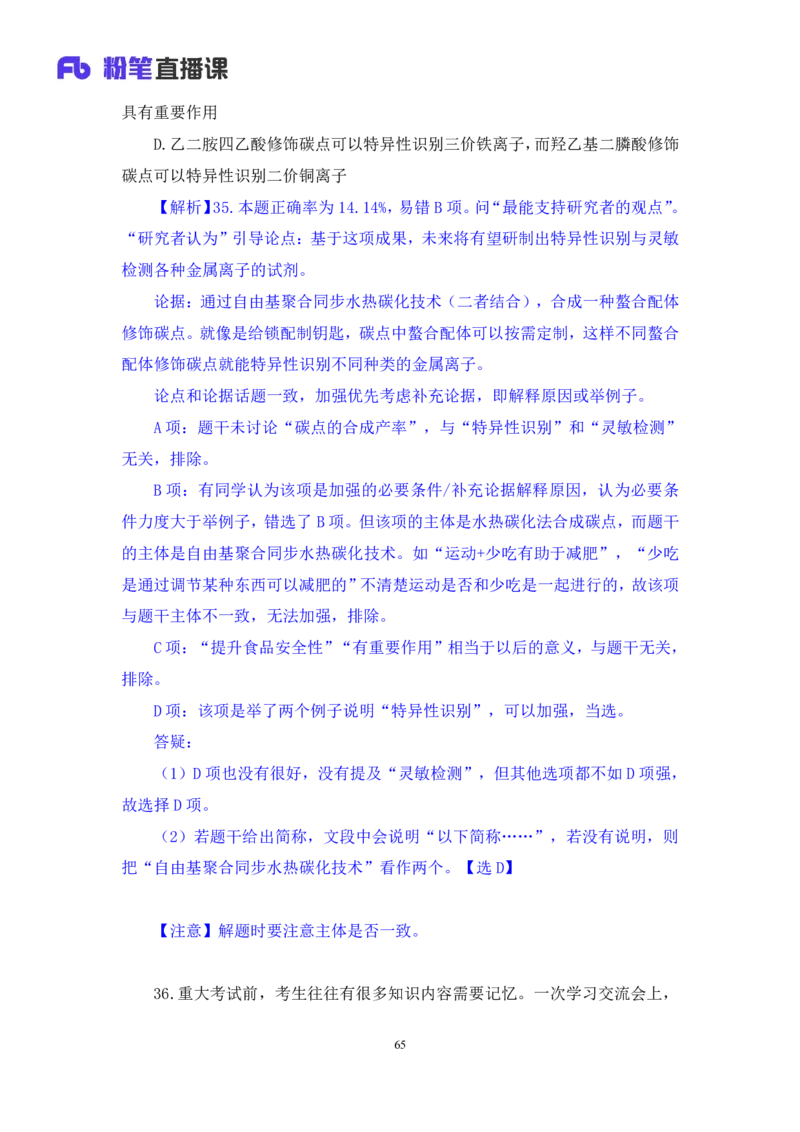 Fb 粉笔直播课

具有重要作用

D.乙二胺四乙酸修饰碳点可以特异性识别三价铁离子，而羟乙基二膦酸修饰碳点可以特异性识别二价铜离子

【解析】35.本题正确率为14.14%，易错B项。问“最能支持研究者的观点”。“研究者认为”引导论点：基于这项成果，未来将有望研制出特异性识别与灵敏检测各种金属离子的试剂。

论据：通过自由基聚合同步水热碳化技术（二者结合），合成一种螯合配体修饰碳点。就像是给锁配制钥匙，碳点中螯合配体可以按需定制，这样不同螯合配体修饰碳点就能特异性识别不同种类的金属离子。

论点和论据话题一致，加强优先考虑补充论据，即解释原因或举例子。

A项：题干未讨论“碳点的合成产率”，与“特异性识别”和“灵敏检测”无关，排除。

B项：有同学认为该项是加强的必要条件/补充论据解释原因，认为必要条件力度大于举例子，错选了B项。但该项的主体是水热碳化法合成碳点，而题干的主体是自由基聚合同步水热碳化技术。如“运动+少吃有助于减肥”，“少吃是通过调节某种东西可以减肥的”不清楚运动是否和少吃是一起进行的，故该项与题干主体不一致，无法加强，排除。

C项：“提升食品安全性”“有重要作用”相当于以后的意义，与题干无关，排除。

D项：该项是举了两个例子说明“特异性识别”，可以加强，当选。

答疑：

（1）D项也没有很好，没有提及“灵敏检测”，但其他选项都不如D项强，故选择D项。

（2）若题干给出简称，文段中会说明“以下简称……”，若没有说明，则把“自由基聚合同步水热碳化技术”看作两个。【选D】

【注意】解题时要注意主体是否一致。

36.重大考试前，考生往往有很多知识内容需要记忆。一次学习交流会上，

65